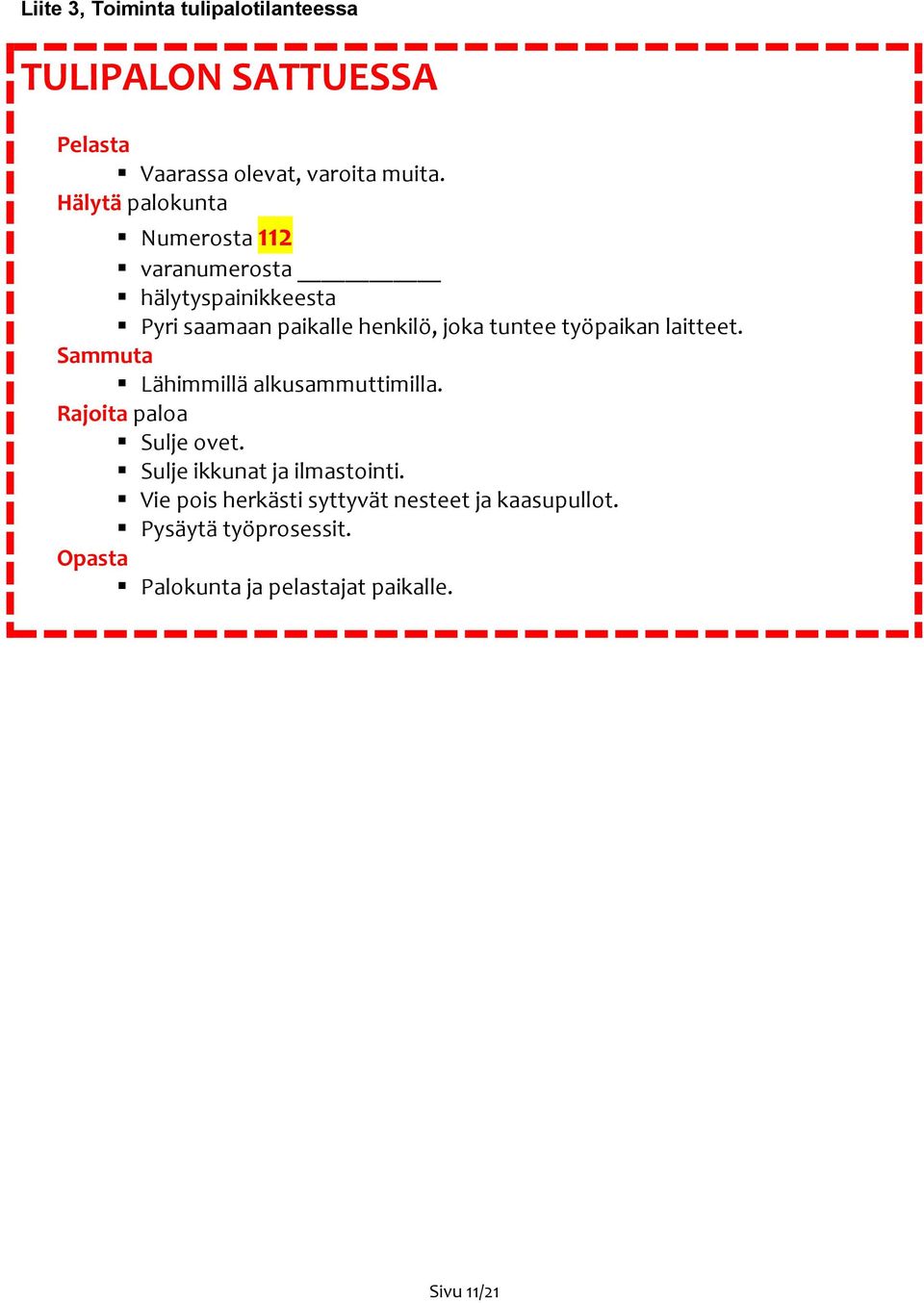 Liite 3, Toiminta tulipalotilanteessa

TULIPALON SATTUESSA

Pelasta
- Vaarassa olevat, varoita muita.

Hälytä palokunta
- Numerosta 112
- varanumerosta ____________
- hälytyspainikkeesta
- Pyri saamaan paikalle henkilö, joka tuntee työpaikan laitteet.

Sammuta
- Lähimmillä alkusammuttimilla.

Rajoita paloa
- Sulje ovet.
- Sulje ikkunat ja ilmastointi.
- Vie pois herkästi syttyvät nesteet ja kaasupullot.
- Pysäytä työprosessit.

Opasta
- Palokunta ja pelastajat paikalle.

Sivu 11/21